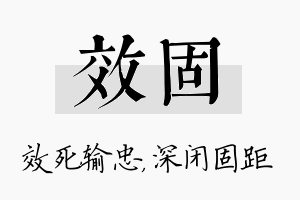 效固

效死输忠,深闭固距